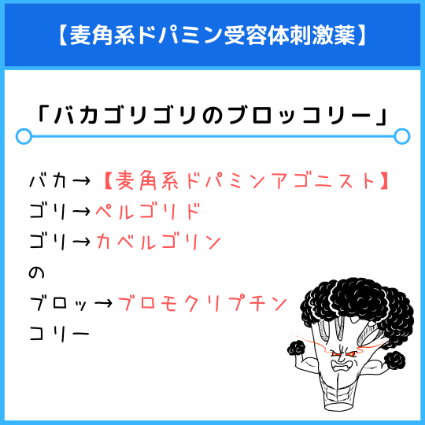 【麦角系ドパミン受容体刺激薬】

「バカゴリゴリのブロッコリー」

バカ→【麦角系ドパミンアゴニスト】
ゴリ→ペルゴリド
ゴリ→カベルゴリン
の
ブロッ→ブロモクリプチン
コリー